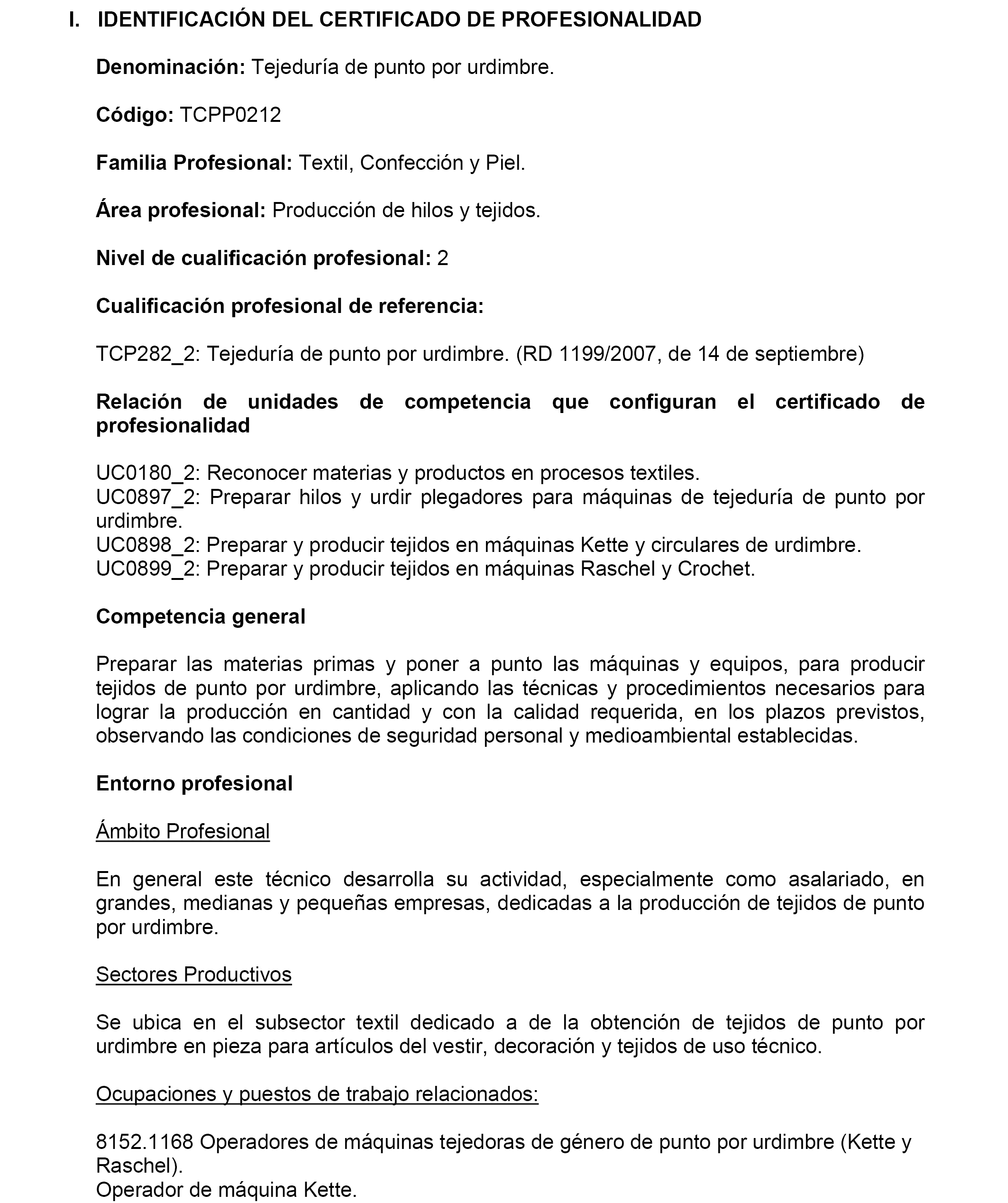 I. IDENTIFICACIÓN DEL CERTIFICADO DE PROFESIONALIDAD

Denominación: Tejeduría de punto por urdimbre.

Código: TCPP0212

Familia Profesional: Textil, Confección y Piel.

Área profesional: Producción de hilos y tejidos.

Nivel de cualificación profesional: 2

Cualificación profesional de referencia:

TCP282_2: Tejeduría de punto por urdimbre. (RD 1199/2007, de 14 de septiembre)

Relación de unidades de competencia que configuran el certificado de profesionalidad

UC0180_2: Reconocer materias y productos en procesos textiles.
UC0897_2: Preparar hilos y urdir plegadores para máquinas de tejeduría de punto por urdimbre.
UC0898_2: Preparar y producir tejidos en máquinas Kette y circulares de urdimbre.
UC0899_2: Preparar y producir tejidos en máquinas Raschel y Crochet.

Competencia general

Preparar las materias primas y poner a punto las máquinas y equipos, para producir tejidos de punto por urdimbre, aplicando las técnicas y procedimientos necesarios para lograr la producción en cantidad y con la calidad requerida, en los plazos previstos, observando las condiciones de seguridad personal y medioambiental establecidas.

Entorno profesional

Ámbito Profesional

En general este técnico desarrolla su actividad, especialmente como asalariado, en grandes, medianas y pequeñas empresas, dedicadas a la producción de tejidos de punto por urdimbre.

Sectores Productivos

Se ubica en el subsector textil dedicado a de la obtención de tejidos de punto por urdimbre en pieza para artículos del vestir, decoración y tejidos de uso técnico.

Ocupaciones y puestos de trabajo relacionados:

8152.1168 Operadores de máquinas tejedoras de género de punto por urdimbre (Kette y Raschel).
Operador de máquina Kette.